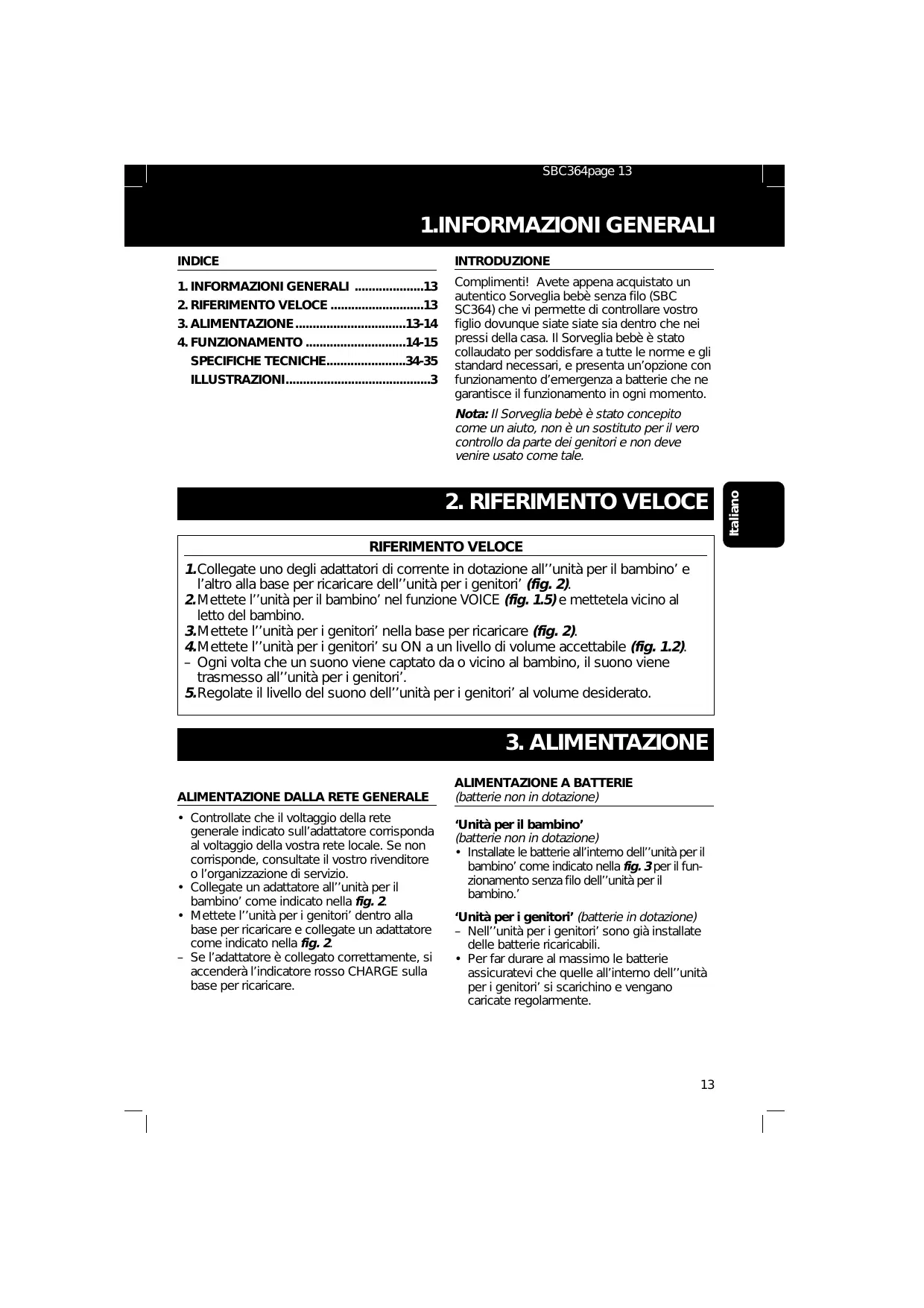 SBC364page 13

1.INFORMAZIONI GENERALI

INDICE

1. INFORMAZIONI GENERALI ....................13
2. RIFERIMENTO VELOCE ...........................13
3. ALIMENTAZIONE................................13-14
4. FUNZIONAMENTO .............................14-15
SPECIFICHE TECNICHE.......................34-35
ILLUSTRAZIONI..........................................3

INTRODUZIONE

Complimenti! Avete appena acquistato un autentico Sorveglia bebè senza filo (SBC SC364) che vi permette di controllare vostro figlio dovunque siate siate sia dentro che nei pressi della casa. Il Sorveglia bebè è stato collaudato per soddisfare a tutte le norme e gli standard necessari, e presenta un'opzione con funzionamento d'emergenza a batterie che ne garantisce il funzionamento in ogni momento.

Nota: Il Sorveglia bebè è stato concepito come un aiuto, non è un sostituto per il vero controllo da parte dei genitori e non deve venire usato come tale.

Italiano

2. RIFERIMENTO VELOCE

RIFERIMENTO VELOCE

1. Collegate uno degli adattatori di corrente in dotazione all''unità per il bambino' e l'altro alla base per ricaricare dell''unità per i genitori' (fig. 2).
2. Mettete l''unità per il bambino' nel funzione VOICE (fig. 1.5) e mettetela vicino al letto del bambino.
3. Mettete l''unità per i genitori' nella base per ricaricare (fig. 2).
4. Mettete l''unità per i genitori' su ON a un livello di volume accettabile (fig. 1.2).
– Ogni volta che un suono viene captato da o vicino al bambino, il suono viene trasmesso all''unità per i genitori'.
5. Regolate il livello del suono dell''unità per i genitori' al volume desiderato.

3. ALIMENTAZIONE

ALIMENTAZIONE DALLA RETE GENERALE

• Controllate che il voltaggio della rete generale indicato sull'adattatore corrisponda al voltaggio della vostra rete locale. Se non corrisponde, consultate il vostro rivenditore o l'organizzazione di servizio.
• Collegate un adattatore all''unità per il bambino' come indicato nella fig. 2.
• Mettete l''unità per i genitori' dentro alla base per ricaricare e collegate un adattatore come indicato nella fig. 2.
– Se l'adattatore è collegato correttamente, si accenderà l'indicatore rosso CHARGE sulla base per ricaricare.

ALIMENTAZIONE A BATTERIE
(batterie non in dotazione)

'Unità per il bambino'
(batterie non in dotazione)
• Installate le batterie all'interno dell''unità per il bambino' come indicato nella fig. 3 per il funzionamento senza filo dell''unità per il bambino.'

'Unità per i genitori' (batterie in dotazione)
– Nell''unità per i genitori' sono già installate delle batterie ricaricabili.
• Per far durare al massimo le batterie assicuratevi che quelle all'interno dell''unità per i genitori' si scarichino e vengano caricate regolarmente.

13